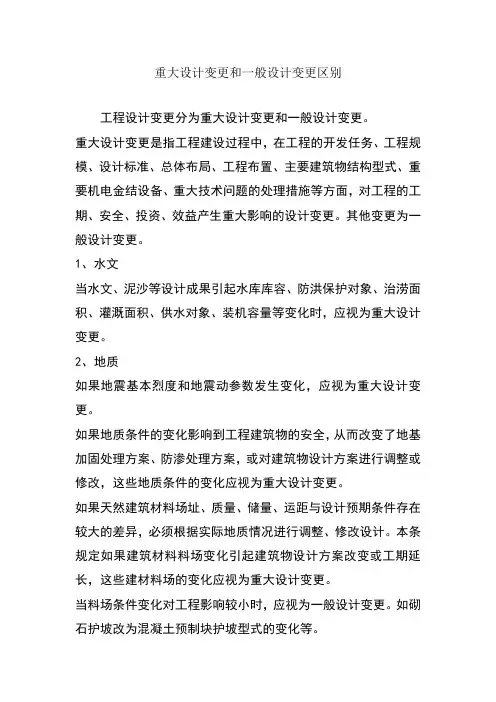 重大设计变更和一般设计变更区别

工程设计变更分为重大设计变更和一般设计变更。

重大设计变更是指工程建设过程中，在工程的开发任务、工程规模、设计标准、总体布局、工程布置、主要建筑物结构型式、重要机电金结设备、重大技术问题的处理措施等方面，对工程的工期、安全、投资、效益产生重大影响的设计变更。其他变更为一般设计变更。

1、水文

当水文、泥沙等设计成果引起水库库容、防洪保护对象、治涝面积、灌溉面积、供水对象、装机容量等变化时，应视为重大设计变更。

2、地质

如果地震基本烈度和地震动参数发生变化，应视为重大设计变更。

如果地质条件的变化影响到工程建筑物的安全，从而改变了地基加固处理方案、防渗处理方案，或对建筑物设计方案进行调整或修改，这些地质条件的变化应视为重大设计变更。

如果天然建筑材料场址、质量、储量、运距与设计预期条件存在较大的差异，必须根据实际地质情况进行调整、修改设计。本条规定如果建筑材料料场变化引起建筑物设计方案改变或工期延长，这些建材料场的变化应视为重大设计变更。

当料场条件变化对工程影响较小时，应视为一般设计变更。如砌石护坡改为混凝土预制块护坡型式的变化等。